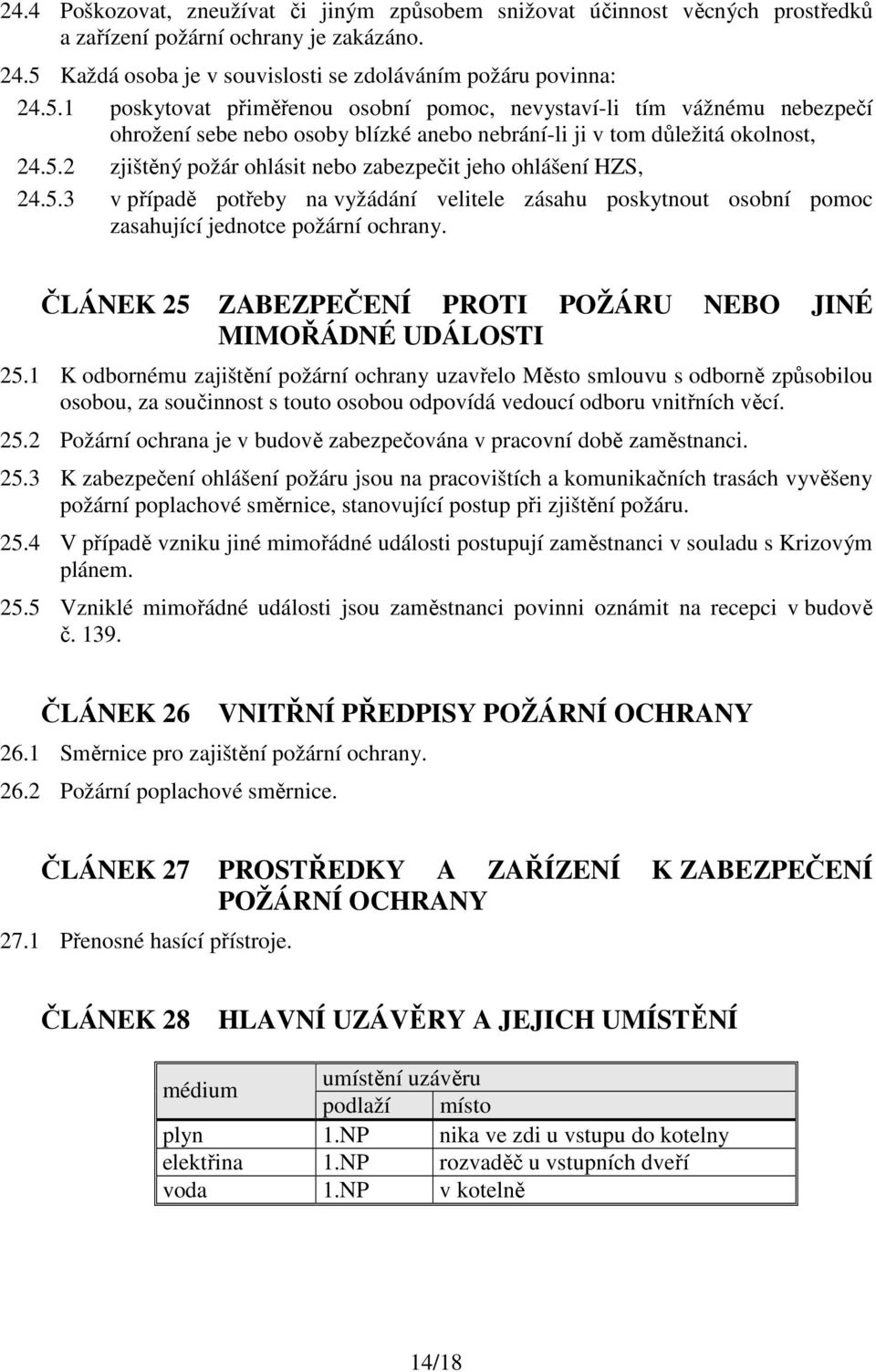 24.4 Poškozovat, zneužívat či jiným způsobem snižovat účinnost věcných prostředků a zařízení požární ochrany je zakázáno.

24.5 Každá osoba je v souvislosti se zdoláváním požáru povinna:

24.5.1 poskytovat přiměřenou osobní pomoc, nevystaví-li tím vážnému nebezpečí ohrožení sebe nebo osoby blízké anebo nebrání-li ji v tom důležitá okolnost,

24.5.2 zjištěný požár ohlásit nebo zabezpečit jeho ohlášení HZS,

24.5.3 v případě potřeby na vyžádání velitele zásahu poskytnout osobní pomoc zasahující jednotce požární ochrany.

ČLÁNEK 25 ZABEZPEČENÍ PROTI POŽÁRU NEBO JINÉ MIMOŘÁDNÉ UDÁLOSTI

25.1 K odbornému zajištění požární ochrany uzavřelo Město smlouvu s odborně způsobilou osobou, za součinnost s touto osobou odpovídá vedoucí odboru vnitřních věcí.

25.2 Požární ochrana je v budově zabezpečována v pracovní době zaměstnanci.

25.3 K zabezpečení ohlášení požáru jsou na pracovištích a komunikačních trasách vyvěšeny požární poplachové směrnice, stanovující postup při zjištění požáru.

25.4 V případě vzniku jiné mimořádné události postupují zaměstnanci v souladu s Krizovým plánem.

25.5 Vzniklé mimořádné události jsou zaměstnanci povinni oznámit na recepci v budově č. 139.

ČLÁNEK 26 VNITŘNÍ PŘEDPISY POŽÁRNÍ OCHRANY

26.1 Směrnice pro zajištění požární ochrany.

26.2 Požární poplachové směrnice.

ČLÁNEK 27 PROSTŘEDKY A ZAŘÍZENÍ K ZABEZPEČENÍ POŽÁRNÍ OCHRANY

27.1 Přenosné hasící přístroje.

ČLÁNEK 28 HLAVNÍ UZÁVĚRY A JEJICH UMÍSTĚNÍ

| médium | umístění uzávěru | |
|---|---|---|
| | podlaží | místo |
| plyn | 1.NP | nika ve zdi u vstupu do kotelny |
| elektřina | 1.NP | rozvaděč u vstupních dveří |
| voda | 1.NP | v kotelně |

14/18